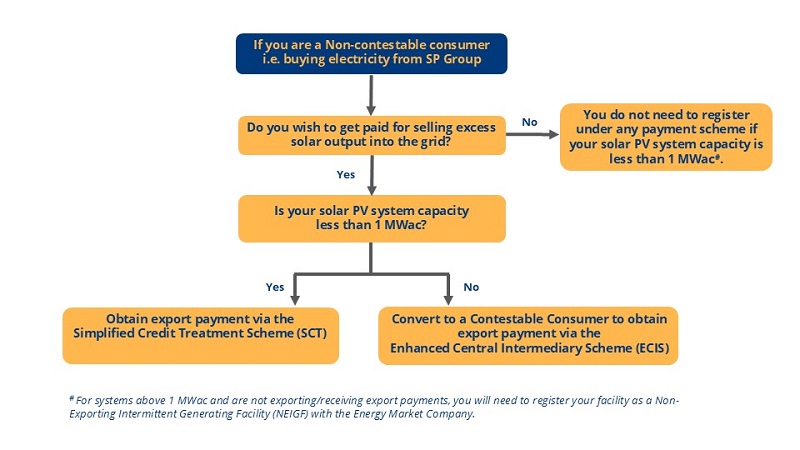 If you are a Non-contestable consumer i.e. buying electricity from SP Group

Do you wish to get paid for selling excess solar output into the grid?

No

You do not need to register under any payment scheme if your solar PV system capacity is less than 1 MWac#.

Yes

Is your solar PV system capacity less than 1 MWac?

Yes

No

Obtain export payment via the Simplified Credit Treatment Scheme (SCT)

Convert to a Contestable Consumer to obtain export payment via the Enhanced Central Intermediary Scheme (ECIS)

# For systems above 1 MWac and are not exporting/receiving export payments, you will need to register your facility as a Non-Exporting Intermittent Generating Facility (NEIGF) with the Energy Market Company.